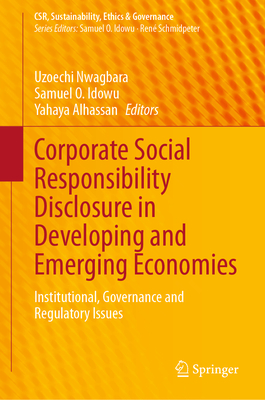 CSR, Sustainability, Ethics & Governance
Series Editors: Samuel O. Idowu · René Schmidpeter

Uzoechi Nwagbara
Samuel O. Idowu
Yahaya Alhassan Editors

Corporate Social Responsibility Disclosure in Developing and Emerging Economies

Institutional, Governance and Regulatory Issues

Springer